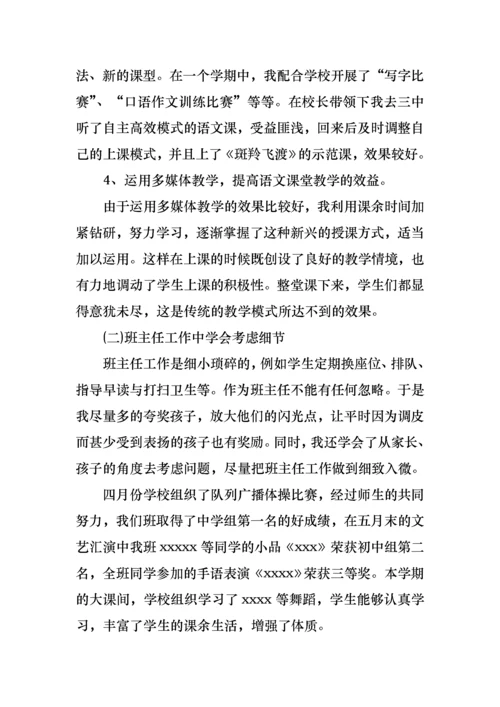 法、新的课型。在一个学期中，我配合学校开展了“写字比赛”、“口语作文训练比赛”等等。在校长带领下我去三中听了自主高效模式的语文课，受益匪浅，回来后及时调整自己的上课模式，并且上了《斑羚飞渡》的示范课，效果较好。

4、运用多媒体教学，提高语文课堂教学的效益。

由于运用多媒体教学的效果比较好，我利用课余时间加紧钻研，努力学习，逐渐掌握了这种新兴的授课方式，适当加以运用。这样在上课的时候既创设了良好的教学情境，也有力地调动了学生上课的积极性。整堂课下来，学生们都显得意犹未尽，这是传统的教学模式所达不到的效果。

(二)班主任工作中学会考虑细节

班主任工作是细小琐碎的，例如学生定期换座位、排队、指导早读与打扫卫生等。作为班主任不能有任何忽略。于是我尽量多的夸奖孩子，放大他们的闪光点，让平时因为调皮而甚少受到表扬的孩子也有奖励。同时，我还学会了从家长、孩子的角度去考虑问题，尽量把班主任工作做到细致入微。

四月份学校组织了队列广播体操比赛，经过师生的共同努力，我们班取得了中学组第一名的好成绩，在五月末的文艺汇演中我班 xxxxx 等同学的小品《xxx》荣获初中组第二名，全班同学参加的手语表演《xxxx》荣获三等奖。本学期的大课间，学校组织学习了 xxxx 等舞蹈，学生能够认真学习，丰富了学生的课余生活，增强了体质。